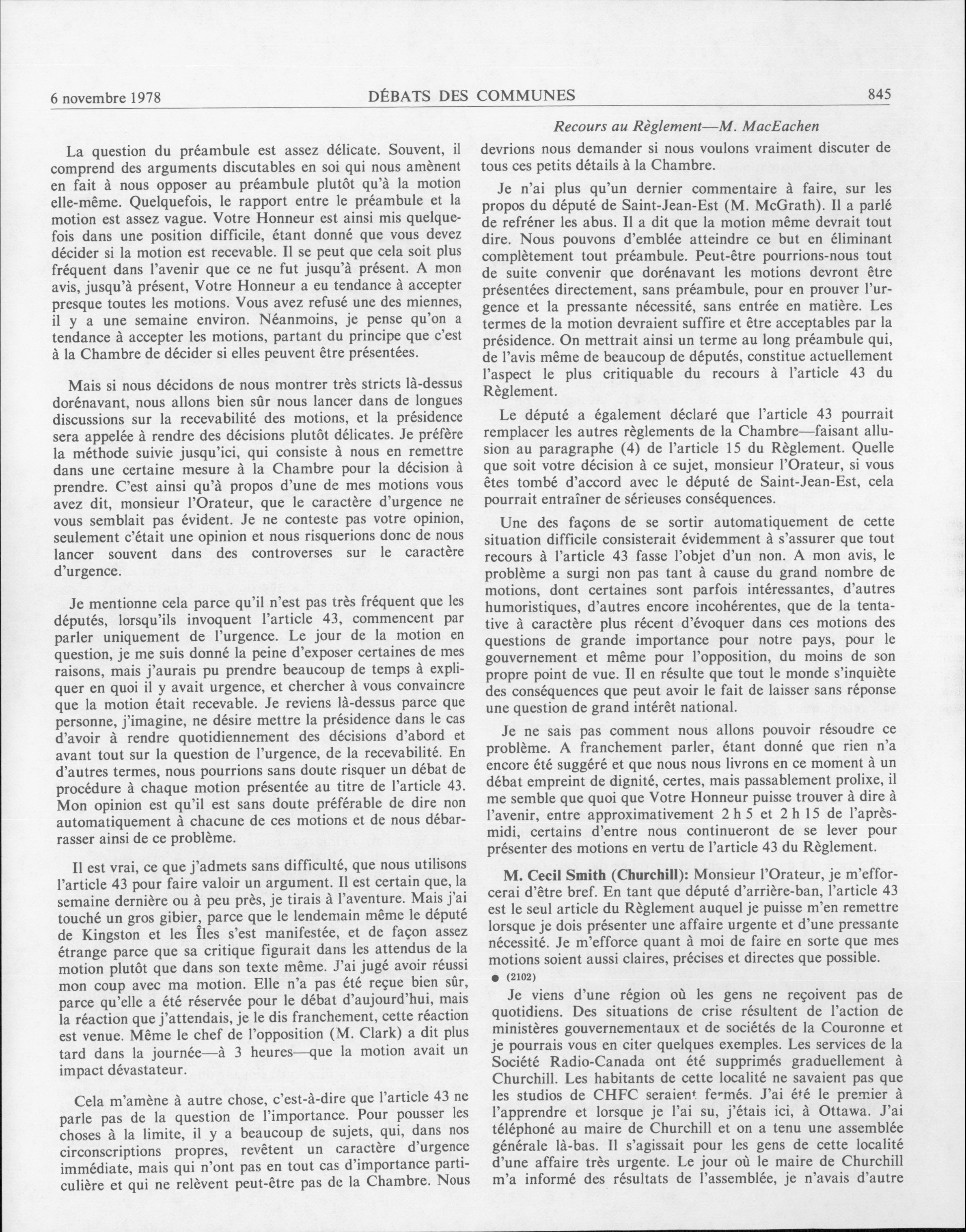 6 novembre 1978 DÉBATS DES COMMUNES 845

Recours au Règlement—M. MacEachen

La question du préambule est assez délicate. Souvent, il comprend des arguments discutables en soi qui nous amènent en fait à nous opposer au préambule plutôt qu'à la motion elle-même. Quelquefois, le rapport entre le préambule et la motion est assez vague. Votre Honneur est ainsi mis quelquefois dans une position difficile, étant donné que vous devez décider si la motion est recevable. Il se peut que cela soit plus fréquent dans l'avenir que ce ne fut jusqu'à présent. A mon avis, jusqu'à présent, Votre Honneur a eu tendance à accepter presque toutes les motions. Vous avez refusé une des miennes, il y a une semaine environ. Néanmoins, je pense qu'on a tendance à accepter les motions, partant du principe que c'est à la Chambre de décider si elles peuvent être présentées.

Mais si nous décidons de nous montrer très stricts là-dessus dorénavant, nous allons bien sûr nous lancer dans de longues discussions sur la recevabilité des motions, et la présidence sera appelée à rendre des décisions plutôt délicates. Je préfère la méthode suivie jusqu'ici, qui consiste à nous en remettre dans une certaine mesure à la Chambre pour la décision à prendre. C'est ainsi qu'à propos d'une de mes motions vous avez dit, monsieur l'Orateur, que le caractère d'urgence ne vous semblait pas évident. Je ne conteste pas votre opinion, seulement c'était une opinion et nous risquerions donc de nous lancer souvent dans des controverses sur le caractère d'urgence.

Je mentionne cela parce qu'il n'est pas très fréquent que les députés, lorsqu'ils invoquent l'article 43, commencent par parler uniquement de l'urgence. Le jour de la motion en question, je me suis donné la peine d'exposer certaines de mes raisons, mais j'aurais pu prendre beaucoup de temps à expliquer en quoi il y avait urgence, et chercher à vous convaincre que la motion était recevable. Je reviens là-dessus parce que personne, j'imagine, ne désire mettre la présidence dans le cas d'avoir à rendre quotidiennement des décisions d'abord et avant tout sur la question de l'urgence, de la recevabilité. En d'autres termes, nous pourrions sans doute risquer un débat de procédure à chaque motion présentée au titre de l'article 43. Mon opinion est qu'il est sans doute préférable de dire non automatiquement à chacune de ces motions et de nous débarrasser ainsi de ce problème.

Il est vrai, ce que j'admets sans difficulté, que nous utilisons l'article 43 pour faire valoir un argument. Il est certain que, la semaine dernière ou à peu près, je tirais à l'aventure. Mais j'ai touché un gros gibier, parce que le lendemain même le député de Kingston et les Îles s'est manifestée, et de façon assez étrange parce que sa critique figurait dans les attendus de la motion plutôt que dans son texte même. J'ai jugé avoir réussi mon coup avec ma motion. Elle n'a pas été reçue bien sûr, parce qu'elle a été réservée pour le débat d'aujourd'hui, mais la réaction que j'attendais, je le dis franchement, cette réaction est venue. Même le chef de l'opposition (M. Clark) a dit plus tard dans la journée—à 3 heures—que la motion avait un impact dévastateur.

Cela m'amène à autre chose, c'est-à-dire que l'article 43 ne parle pas de la question de l'importance. Pour pousser les choses à la limite, il y a beaucoup de sujets, qui, dans nos circonscriptions propres, revêtent un caractère d'urgence immédiate, mais qui n'ont pas en tout cas d'importance particulière et qui ne relèvent peut-être pas de la Chambre. Nous devrions nous demander si nous voulons vraiment discuter de tous ces petits détails à la Chambre.

Je n'ai plus qu'un dernier commentaire à faire, sur les propos du député de Saint-Jean-Est (M. McGrath). Il a parlé de refréner les abus. Il a dit que la motion même devrait tout dire. Nous pouvons d'emblée atteindre ce but en éliminant complètement tout préambule. Peut-être pourrions-nous tout de suite convenir que dorénavant les motions devront être présentées directement, sans préambule, pour en prouver l'urgence et la pressante nécessité, sans entrée en matière. Les termes de la motion devraient suffire et être acceptables par la présidence. On mettrait ainsi un terme au long préambule qui, de l'avis même de beaucoup de députés, constitue actuellement l'aspect le plus critiquable du recours à l'article 43 du Règlement.

Le député a également déclaré que l'article 43 pourrait remplacer les autres règlements de la Chambre—faisant allusion au paragraphe (4) de l'article 15 du Règlement. Quelle que soit votre décision à ce sujet, monsieur l'Orateur, si vous êtes tombé d'accord avec le député de Saint-Jean-Est, cela pourrait entraîner de sérieuses conséquences.

Une des façons de se sortir automatiquement de cette situation difficile consisterait évidemment à s'assurer que tout recours à l'article 43 fasse l'objet d'un non. A mon avis, le problème a surgi non pas tant à cause du grand nombre de motions, dont certaines sont parfois intéressantes, d'autres humoristiques, d'autres encore incohérentes, que de la tentative à caractère plus récent d'évoquer dans ces motions des questions de grande importance pour notre pays, pour le gouvernement et même pour l'opposition, du moins de son propre point de vue. Il en résulte que tout le monde s'inquiète des conséquences que peut avoir le fait de laisser sans réponse une question de grand intérêt national.

Je ne sais pas comment nous allons pouvoir résoudre ce problème. A franchement parler, étant donné que rien n'a encore été suggéré et que nous nous livrons en ce moment à un débat empreint de dignité, certes, mais passablement prolixe, il me semble que quoi que Votre Honneur puisse trouver à dire à l'avenir, entre approximativement 2 h 5 et 2 h 15 de l'après-midi, certains d'entre nous continueront de se lever pour présenter des motions en vertu de l'article 43 du Règlement.

M. Cecil Smith (Churchill): Monsieur l'Orateur, je m'efforcerai d'être bref. En tant que député d'arrière-ban, l'article 43 est le seul article du Règlement auquel je puisse m'en remettre lorsque je dois présenter une affaire urgente et d'une pressante nécessité. Je m'efforce quant à moi de faire en sorte que mes motions soient aussi claires, précises et directes que possible.

● (2102)

Je viens d'une région où les gens ne reçoivent pas de quotidiens. Des situations de crise résultent de l'action de ministères gouvernementaux et de sociétés de la Couronne et je pourrais vous en citer quelques exemples. Les services de la Société Radio-Canada ont été supprimés graduellement à Churchill. Les habitants de cette localité ne savaient pas que les studios de CHFC seraient fermés. J'ai été le premier à l'apprendre et lorsque je l'ai su, j'étais ici, à Ottawa. J'ai téléphoné au maire de Churchill et on a tenu une assemblée générale là-bas. Il s'agissait pour les gens de cette localité d'une affaire très urgente. Le jour où le maire de Churchill m'a informé des résultats de l'assemblée, je n'avais d'autre